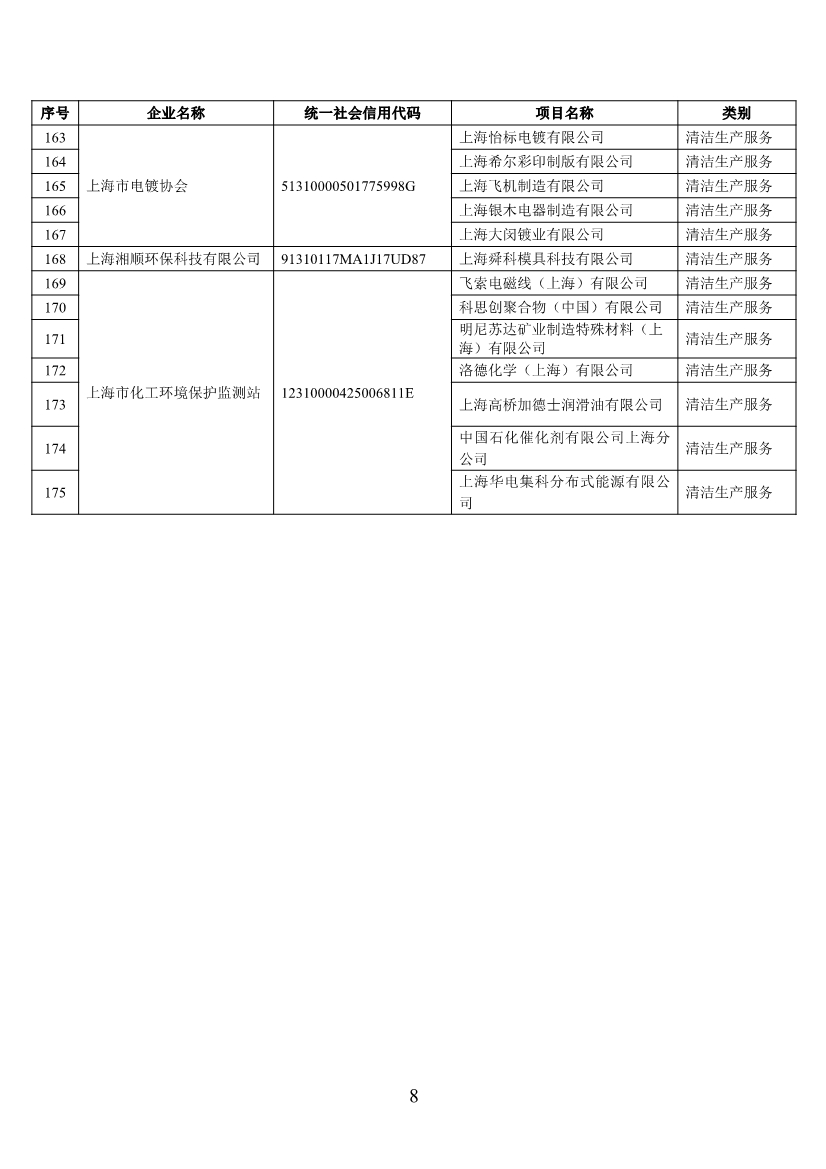 | 序号 | 企业名称 | 统一社会信用代码 | 项目名称 | 类别 |
|---|---|---|---|---|
| 163 | 上海市电镀协会 | 51310000501775998G | 上海怡标电镀有限公司 | 清洁生产服务 |
| 164 | | | 上海希尔彩印制版有限公司 | 清洁生产服务 |
| 165 | | | 上海飞机制造有限公司 | 清洁生产服务 |
| 166 | | | 上海银木电器制造有限公司 | 清洁生产服务 |
| 167 | | | 上海大闵镀业有限公司 | 清洁生产服务 |
| 168 | 上海湘顺环保科技有限公司 | 91310117MA1J17UD87 | 上海舜科模具科技有限公司 | 清洁生产服务 |
| 169 | 上海市化工环境保护监测站 | 12310000425006811E | 飞索电磁线（上海）有限公司 | 清洁生产服务 |
| 170 | | | 科思创聚合物（中国）有限公司 | 清洁生产服务 |
| 171 | | | 明尼苏达矿业制造特殊材料（上海）有限公司 | 清洁生产服务 |
| 172 | | | 洛德化学（上海）有限公司 | 清洁生产服务 |
| 173 | | | 上海高桥加德士润滑油有限公司 | 清洁生产服务 |
| 174 | | | 中国石化催化剂有限公司上海分公司 | 清洁生产服务 |
| 175 | | | 上海华电集科分布式能源有限公司 | 清洁生产服务 |

8